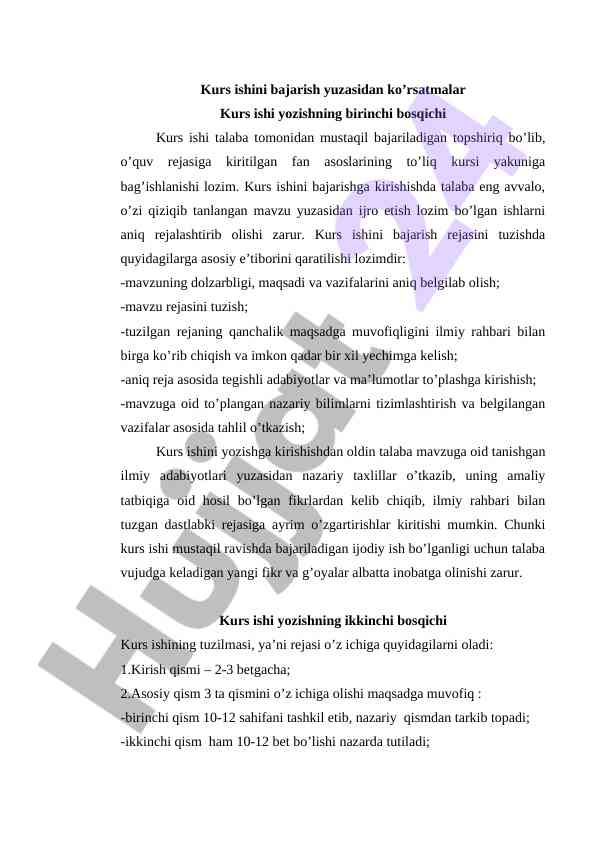 Kurs ishini bajarish yuzasidan ko’rsatmalar

Kurs ishi yozishning birinchi bosqichi

Kurs ishi talaba tomonidan mustaqil bajariladigan topshiriq bo’lib, o’quv rejasiga kiritilgan fan asoslarining to’liq kursi yakuniga bag’ishlanishi lozim. Kurs ishini bajarishga kirishishda talaba eng avvalo, o’zi qiziqib tanlangan mavzu yuzasidan ijro etish lozim bo’lgan ishlarni aniq rejalashtirib olishi zarur. Kurs ishini bajarish rejasini tuzishda quyidagilarga asosiy e’tiborini qaratilishi lozimdir:

-mavzuning dolzarbligi, maqsadi va vazifalarini aniq belgilab olish;

-mavzu rejasini tuzish;

-tuzilgan rejaning qanchalik maqsadga muvofiqligini ilmiy rahbari bilan birga ko’rib chiqish va imkon qadar bir xil yechimga kelish;

-aniq reja asosida tegishli adabiyotlar va ma’lumotlar to’plashga kirishish;

-mavzuga oid to’plangan nazariy bilimlarni tizimlashtirish va belgilangan vazifalar asosida tahlil o’tkazish;

Kurs ishini yozishga kirishishdan oldin talaba mavzuga oid tanishgan ilmiy adabiyotlari yuzasidan nazariy taxlillar o’tkazib, uning amaliy tatbiqiga oid hosil bo’lgan fikrlardan kelib chiqib, ilmiy rahbari bilan tuzgan dastlabki rejasiga ayrim o’zgartirishlar kiritishi mumkin. Chunki kurs ishi mustaqil ravishda bajariladigan ijodiy ish bo’lganligi uchun talaba vujudga keladigan yangi fikr va g’oyalar albatta inobatga olinishi zarur.

Kurs ishi yozishning ikkinchi bosqichi

Kurs ishining tuzilmasi, ya’ni rejasi o’z ichiga quyidagilarni oladi:

1.Kirish qismi – 2-3 betgacha;

2.Asosiy qism 3 ta qismini o’z ichiga olishi maqsadga muvofiq :

-birinchi qism 10-12 sahifani tashkil etib, nazariy qismdan tarkib topadi;

-ikkinchi qism ham 10-12 bet bo’lishi nazarda tutiladi;

Hujjat 24